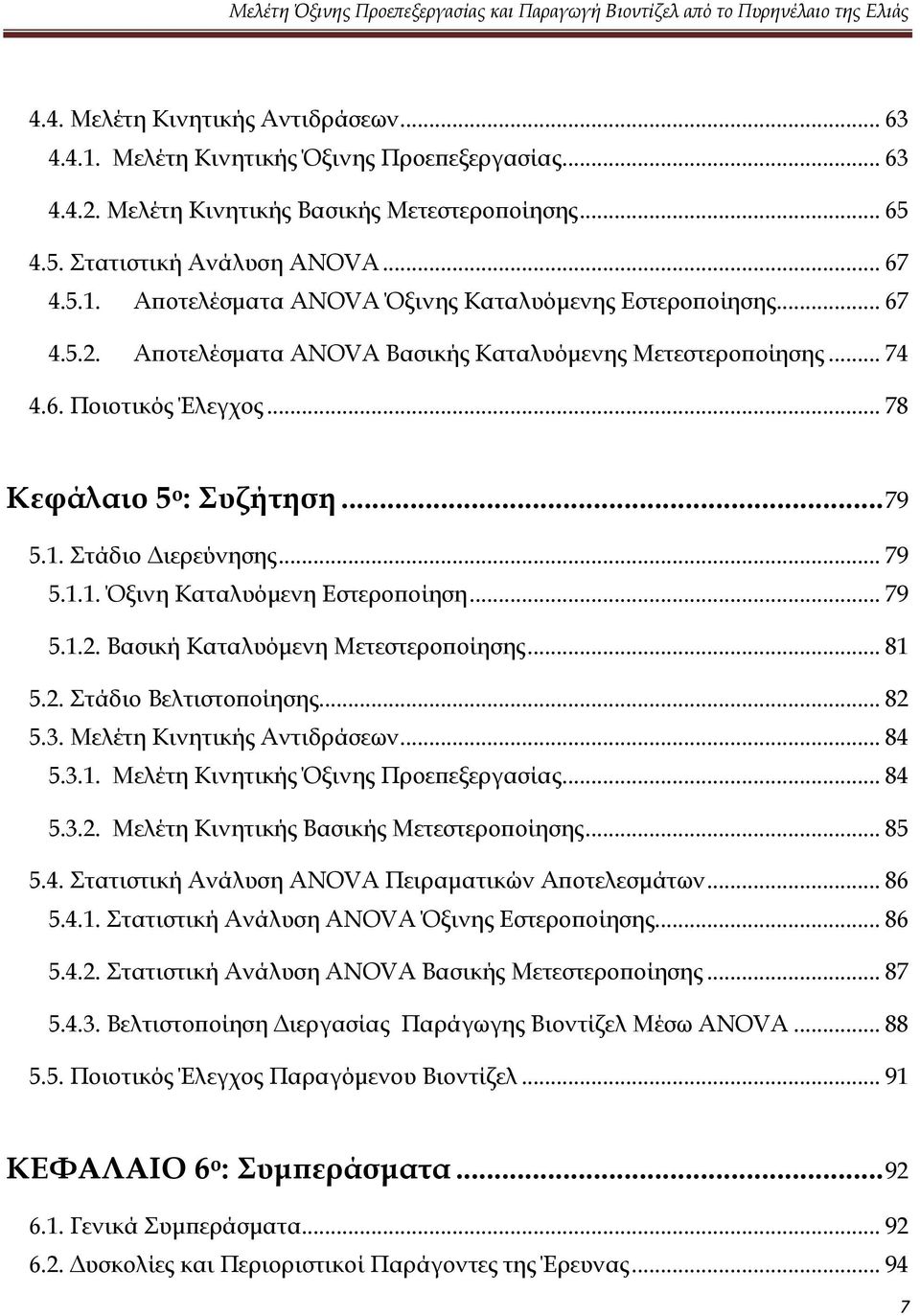 Μελέτη Όξινης Προεπεξεργασίας και Παραγωγή Βιοντίζελ από το Πυρηνέλαιο της Ελιάς

4.4. Μελέτη Κινητικής Αντιδράσεων ... 63
4.4.1. Μελέτη Κινητικής Όξινης Προεπεξεργασίας ... 63
4.4.2. Μελέτη Κινητικής Βασικής Μετεστεροποίησης ... 65
4.5. Στατιστική Ανάλυση ANOVA ... 67
4.5.1. Αποτελέσματα ANOVA Όξινης Καταλυόμενης Εστεροποίησης ... 67
4.5.2. Αποτελέσματα ANOVA Βασικής Καταλυόμενης Μετεστεροποίησης ... 74
4.6. Ποιοτικός Έλεγχος ... 78

Κεφάλαιο 5ο: Συζήτηση ... 79
5.1. Στάδιο Διερεύνησης ... 79
5.1.1. Όξινη Καταλυόμενη Εστεροποίηση ... 79
5.1.2. Βασική Καταλυόμενη Μετεστεροποίησης ... 81
5.2. Στάδιο Βελτιστοποίησης ... 82
5.3. Μελέτη Κινητικής Αντιδράσεων ... 84
5.3.1. Μελέτη Κινητικής Όξινης Προεπεξεργασίας ... 84
5.3.2. Μελέτη Κινητικής Βασικής Μετεστεροποίησης ... 85
5.4. Στατιστική Ανάλυση ANOVA Πειραματικών Αποτελεσμάτων ... 86
5.4.1. Στατιστική Ανάλυση ANOVA Όξινης Εστεροποίησης ... 86
5.4.2. Στατιστική Ανάλυση ANOVA Βασικής Μετεστεροποίησης ... 87
5.4.3. Βελτιστοποίηση Διεργασίας Παράγωγης Βιοντίζελ Μέσω ANOVA ... 88
5.5. Ποιοτικός Έλεγχος Παραγόμενου Βιοντίζελ ... 91

ΚΕΦΑΛΑΙΟ 6ο: Συμπεράσματα ... 92
6.1. Γενικά Συμπεράσματα ... 92
6.2. Δυσκολίες και Περιοριστικοί Παράγοντες της Έρευνας ... 94

7